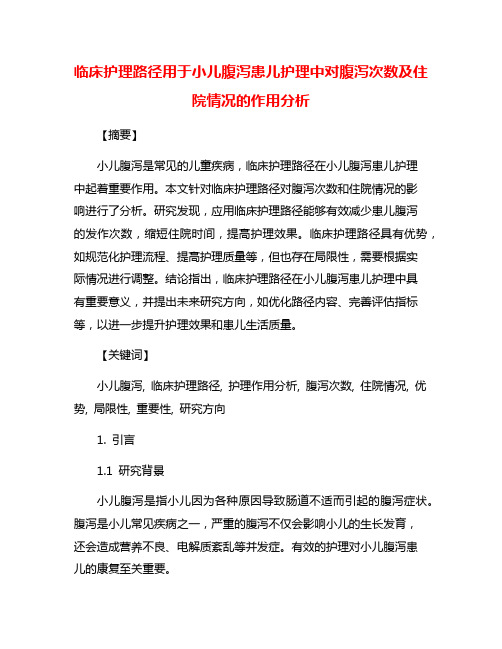 临床护理路径用于小儿腹泻患儿护理中对腹泻次数及住院情况的作用分析

【摘要】

小儿腹泻是常见的儿童疾病，临床护理路径在小儿腹泻患儿护理中起着重要作用。本文针对临床护理路径对腹泻次数和住院情况的影响进行了分析。研究发现，应用临床护理路径能够有效减少患儿腹泻的发作次数，缩短住院时间，提高护理效果。临床护理路径具有优势，如规范化护理流程、提高护理质量等，但也存在局限性，需要根据实际情况进行调整。结论指出，临床护理路径在小儿腹泻患儿护理中具有重要意义，并提出未来研究方向，如优化路径内容、完善评估指标等，以进一步提升护理效果和患儿生活质量。

【关键词】

小儿腹泻, 临床护理路径, 护理作用分析, 腹泻次数, 住院情况, 优势, 局限性, 重要性, 研究方向

1. 引言

1.1 研究背景

小儿腹泻是指小儿因为各种原因导致肠道不适而引起的腹泻症状。腹泻是小儿常见疾病之一，严重的腹泻不仅会影响小儿的生长发育，还会造成营养不良、电解质紊乱等并发症。有效的护理对小儿腹泻患儿的康复至关重要。